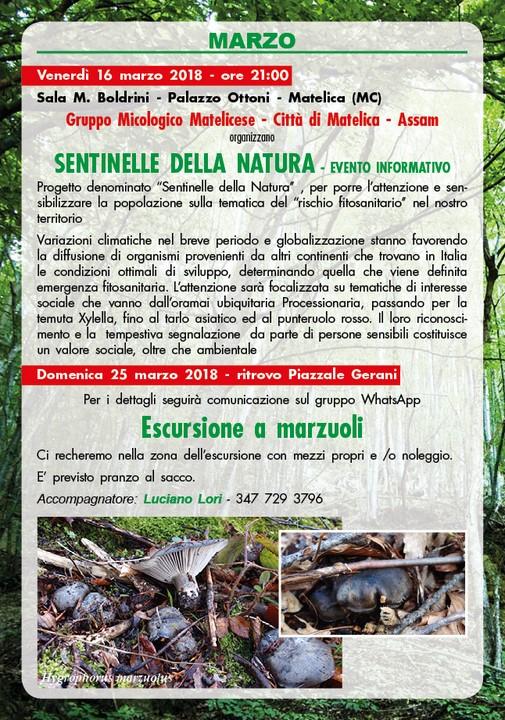 MARZO

Venerdì 16 marzo 2018 - ore 21:00

Sala M. Boldrini - Palazzo Ottoni - Matelica (MC)

Gruppo Micologico Matelicese - Città di Matelica - Assam

organizzano

SENTINELLE DELLA NATURA - EVENTO INFORMATIVO

Progetto denominato "Sentinelle della Natura" , per porre l'attenzione e sensibilizzare la popolazione sulla tematica del "rischio fitosanitario" nel nostro territorio

Variazioni climatiche nel breve periodo e globalizzazione stanno favorendo la diffusione di organismi provenienti da altri continenti che trovano in Italia le condizioni ottimali di sviluppo, determinando quella che viene definita emergenza fitosanitaria. L'attenzione sarà focalizzata su tematiche di interesse sociale che vanno dall'oramai ubiquitaria Processionaria, passando per la temuta Xylella, fino al tarlo asiatico ed al punteruolo rosso. Il loro riconoscimento e la tempestiva segnalazione da parte di persone sensibili costituisce un valore sociale, oltre che ambientale

Domenica 25 marzo 2018 - ritrovo Piazzale Gerani

Per i dettagli seguirà comunicazione sul gruppo WhatsApp

Escursione a marzuoli

Ci recheremo nella zona dell'escursione con mezzi propri e /o noleggio.

E' previsto pranzo al sacco.

Accompagnatore: Luciano Lori - 347 729 3796

Hygrophorus marzuolus